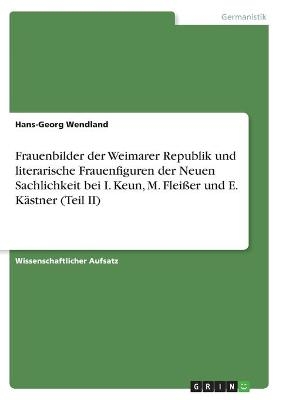 Germanistik

Hans-Georg Wendland

Frauenbilder der Weimarer Republik und literarische Frauenfiguren der Neuen Sachlichkeit bei I. Keun, M. Fleißer und E. Kästner (Teil II)

Wissenschaftlicher Aufsatz

GRIN